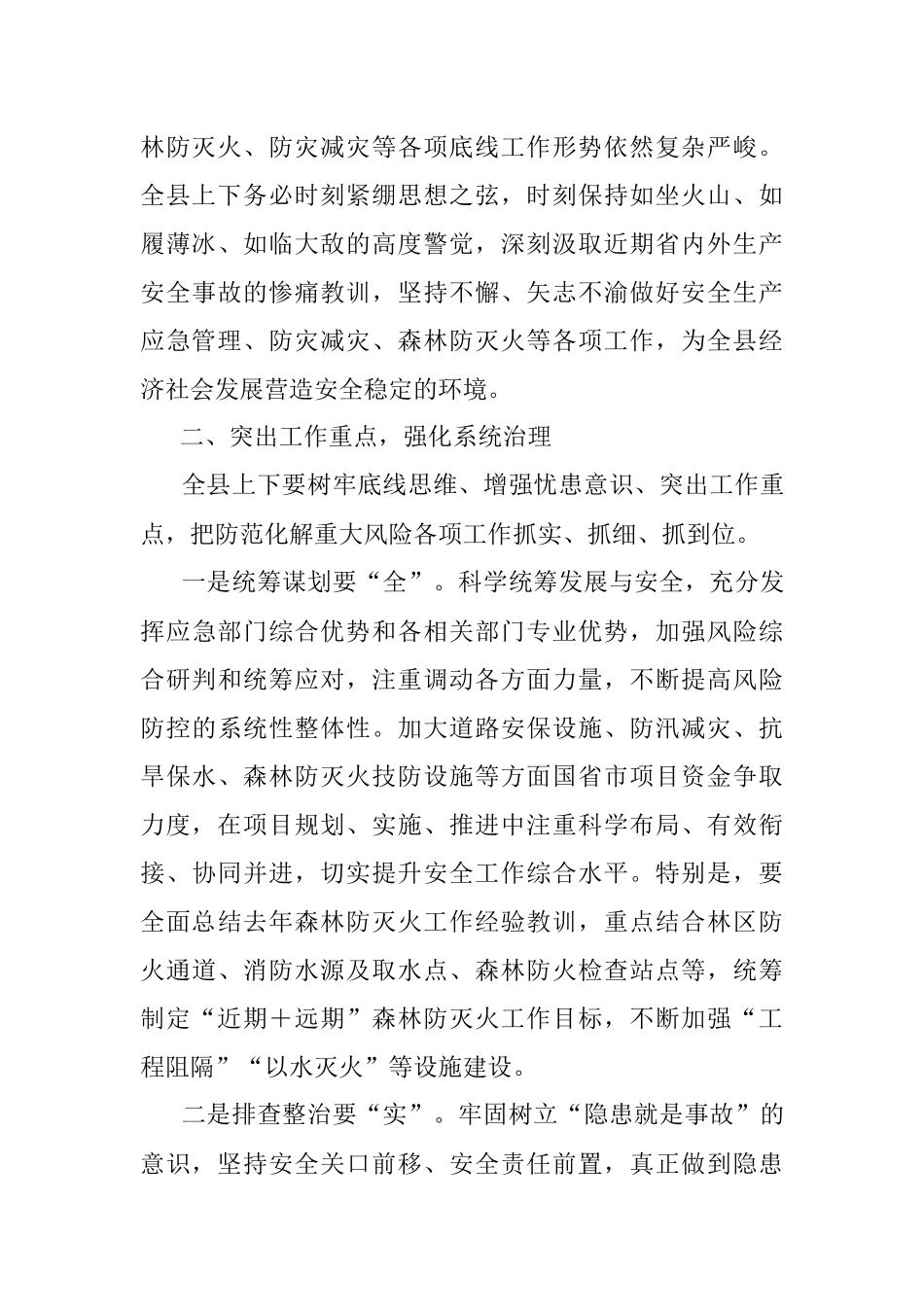 林防灭火、防灾减灾等各项底线工作形势依然复杂严峻。全县上下务必时刻紧绷思想之弦，时刻保持如坐火山、如履薄冰、如临大敌的高度警觉，深刻汲取近期省内外生产安全事故的惨痛教训，坚持不懈、矢志不渝做好安全生产应急管理、防灾减灾、森林防灭火等各项工作，为全县经济社会发展营造安全稳定的环境。

二、突出工作重点，强化系统治理

全县上下要树牢底线思维、增强忧患意识、突出工作重点，把防范化解重大风险各项工作抓实、抓细、抓到位。

一是统筹谋划要“全”。科学统筹发展与安全，充分发挥应急部门综合优势和各相关部门专业优势，加强风险综合研判和统筹应对，注重调动各方面力量，不断提高风险防控的系统性整体性。加大道路安保设施、防汛减灾、抗旱保水、森林防灭火技防设施等方面国省市项目资金争取力度，在项目规划、实施、推进中注重科学布局、有效衔接、协同并进，切实提升安全工作综合水平。特别是，要全面总结去年森林防灭火工作经验教训，重点结合林区防火通道、消防水源及取水点、森林防火检查站点等，统筹制定“近期＋远期”森林防灭火工作目标，不断加强“工程阻隔”“以水灭火”等设施建设。

二是排查整治要“实”。牢固树立“隐患就是事故”的意识，坚持安全关口前移、安全责任前置，真正做到隐患